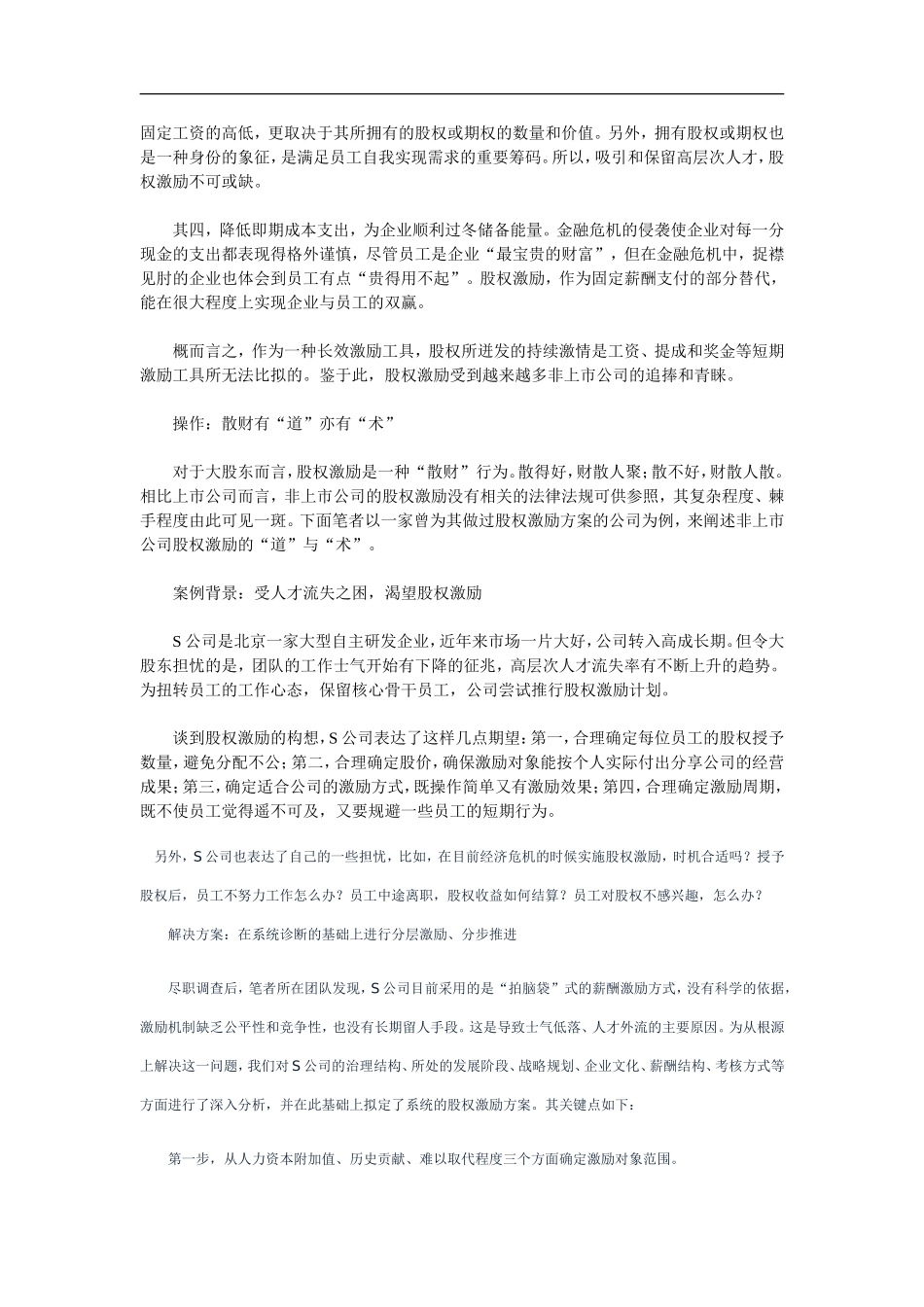 固定工资的高低，更取决于其所拥有的股权或期权的数量和价值。另外，拥有股权或期权也是一种身份的象征，是满足员工自我实现需求的重要筹码。所以，吸引和保留高层次人才，股权激励不可或缺。

其四，降低即期成本支出，为企业顺利过冬储备能量。金融危机的侵袭使企业对每一分现金的支出都表现得格外谨慎，尽管员工是企业“最宝贵的财富”，但在金融危机中，捉襟见肘的企业也体会到员工有点“贵得用不起”。股权激励，作为固定薪酬支付的部分替代，能在很大程度上实现企业与员工的双赢。

概而言之，作为一种长效激励工具，股权所迸发的持续激情是工资、提成和奖金等短期激励工具所无法比拟的。鉴于此，股权激励受到越来越多非上市公司的追捧和青睐。

操作：散财有“道”亦有“术”

对于大股东而言，股权激励是一种“散财”行为。散得好，财散人聚；散不好，财散人散。相比上市公司而言，非上市公司的股权激励没有相关的法律法规可供参照，其复杂程度、棘手程度由此可见一斑。下面笔者以一家曾为其做过股权激励方案的公司为例，来阐述非上市公司股权激励的“道”与“术”。

案例背景：受人才流失之困，渴望股权激励

S公司是北京一家大型自主研发企业，近年来市场一片大好，公司转入高成长期。但令大股东担忧的是，团队的工作士气开始有下降的征兆，高层次人才流失率有不断上升的趋势。为扭转员工的工作心态，保留核心骨干员工，公司尝试推行股权激励计划。

谈到股权激励的构想，S公司表达了这样几点期望：第一，合理确定每位员工的股权授予数量，避免分配不公；第二，合理确定股价，确保激励对象能按个人实际付出分享公司的经营成果；第三，确定适合公司的激励方式，既操作简单又有激励效果；第四，合理确定激励周期，既不使员工觉得遥不可及，又要规避一些员工的短期行为。

另外，S公司也表达了自己的一些担忧，比如，在目前经济危机的时候实施股权激励，时机合适吗？授予股权后，员工不努力工作怎么办？员工中途离职，股权收益如何结算？员工对股权不感兴趣，怎么办？

解决方案：在系统诊断的基础上进行分层激励、分步推进

尽职调查后，笔者所在团队发现，S公司目前采用的是“拍脑袋”式的薪酬激励方式，没有科学的依据，激励机制缺乏公平性和竞争性，也没有长期留人手段。这是导致士气低落、人才外流的主要原因。为从根源上解决这一问题，我们对S公司的治理结构、所处的发展阶段、战略规划、企业文化、薪酬结构、考核方式等方面进行了深入分析，并在此基础上拟定了系统的股权激励方案。其关键点如下：

第一步，从人力资本附加值、历史贡献、难以取代程度三个方面确定激励对象范围。